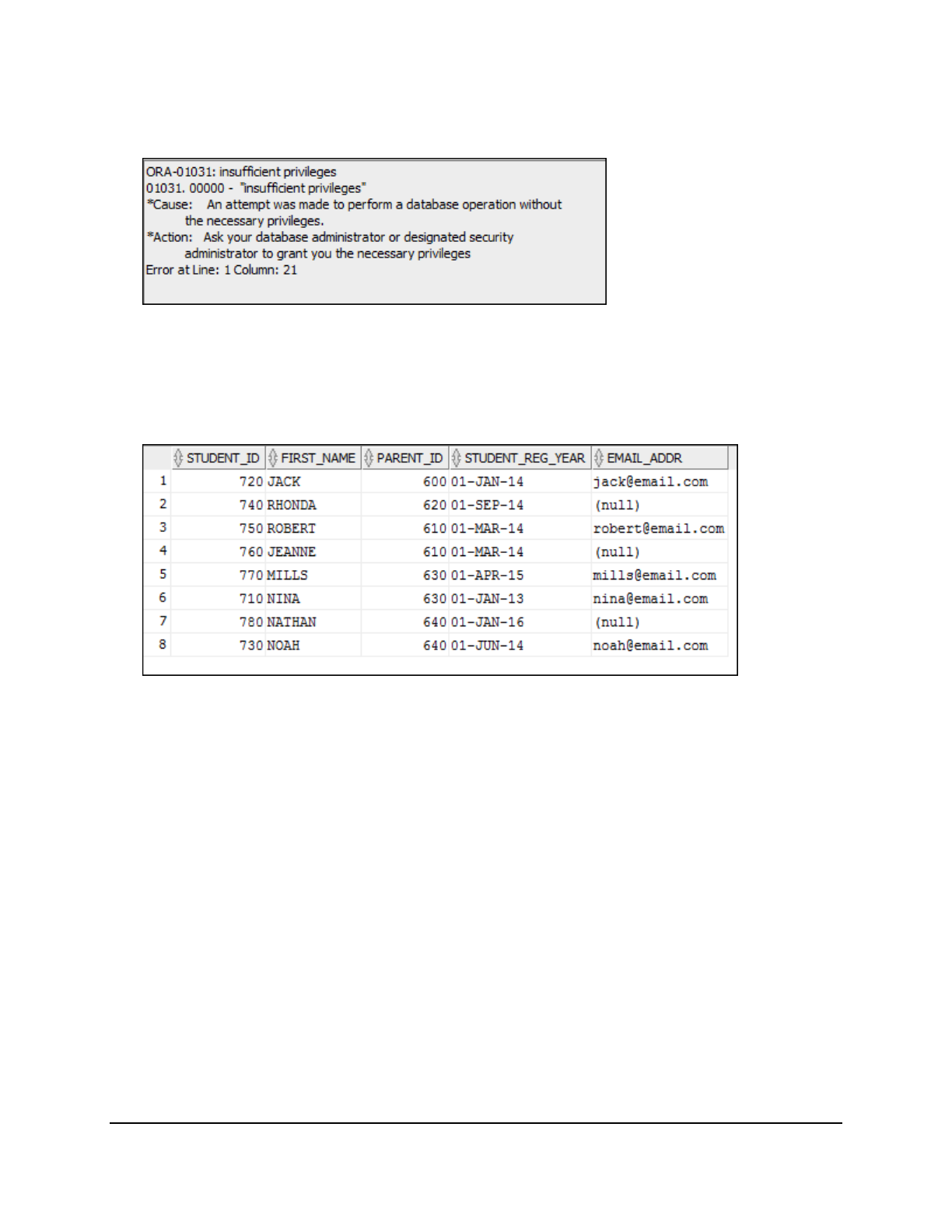 ORA-01031: insufficient privileges
01031. 00000 - "insufficient privileges"
*Cause: An attempt was made to perform a database operation without the necessary privileges.
*Action: Ask your database administrator or designated security administrator to grant you the necessary privileges
Error at Line: 1 Column: 21

| | STUDENT_ID | FIRST_NAME | PARENT_ID | STUDENT_REG_YEAR | EMAIL_ADDR |
|---|---|---|---|---|---|
| 1 | 720 | JACK | 600 | 01-JAN-14 | jack@email.com |
| 2 | 740 | RHONDA | 620 | 01-SEP-14 | (null) |
| 3 | 750 | ROBERT | 610 | 01-MAR-14 | robert@email.com |
| 4 | 760 | JEANNE | 610 | 01-MAR-14 | (null) |
| 5 | 770 | MILLS | 630 | 01-APR-15 | mills@email.com |
| 6 | 710 | NINA | 630 | 01-JAN-13 | nina@email.com |
| 7 | 780 | NATHAN | 640 | 01-JAN-16 | (null) |
| 8 | 730 | NOAH | 640 | 01-JUN-14 | noah@email.com |